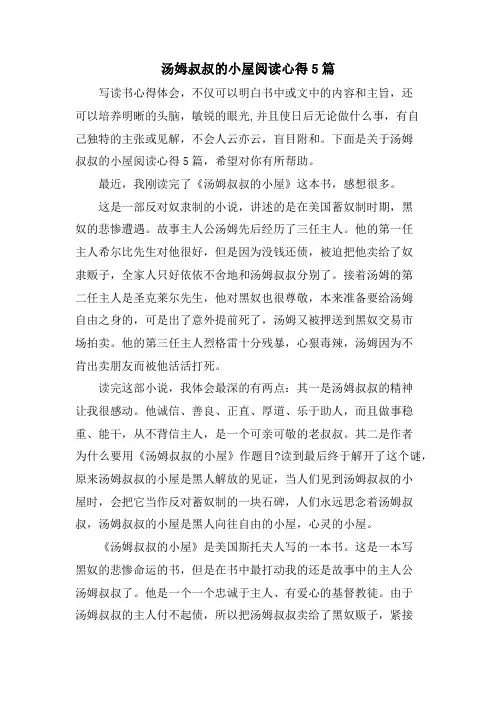 汤姆叔叔的小屋阅读心得5篇

写读书心得体会，不仅可以明白书中或文中的内容和主旨，还可以培养明晰的头脑，敏锐的眼光,并且使日后无论做什么事，有自己独特的主张或见解，不会人云亦云，盲目附和。下面是关于汤姆叔叔的小屋阅读心得5篇，希望对你有所帮助。

最近，我刚读完了《汤姆叔叔的小屋》这本书，感想很多。

这是一部反对奴隶制的小说，讲述的是在美国蓄奴制时期，黑奴的悲惨遭遇。故事主人公汤姆先后经历了三任主人。他的第一任主人希尔比先生对他很好，但是因为没钱还债，被迫把他卖给了奴隶贩子，全家人只好依依不舍地和汤姆叔叔分别了。接着汤姆的第二任主人是圣克莱尔先生，他对黑奴也很尊敬，本来准备要给汤姆自由之身的，可是出了意外提前死了，汤姆又被押送到黑奴交易市场拍卖。他的第三任主人烈格雷十分残暴，心狠毒辣，汤姆因为不肯出卖朋友而被他活活打死。

读完这部小说，我体会最深的有两点：其一是汤姆叔叔的精神让我很感动。他诚信、善良、正直、厚道、乐于助人，而且做事稳重、能干，从不背信主人，是一个可亲可敬的老叔叔。其二是作者为什么要用《汤姆叔叔的小屋》作题目?读到最后终于解开了这个谜，原来汤姆叔叔的小屋是黑人解放的见证，当人们见到汤姆叔叔的小屋时，会把它当作反对蓄奴制的一块石碑，人们永远思念着汤姆叔叔，汤姆叔叔的小屋是黑人向往自由的小屋，心灵的小屋。

《汤姆叔叔的小屋》是美国斯托夫人写的一本书。这是一本写黑奴的悲惨命运的书，但是在书中最打动我的还是故事中的主人公汤姆叔叔了。他是一个一个忠诚于主人、有爱心的基督教徒。由于汤姆叔叔的主人付不起债，所以把汤姆叔叔卖给了黑奴贩子，紧接